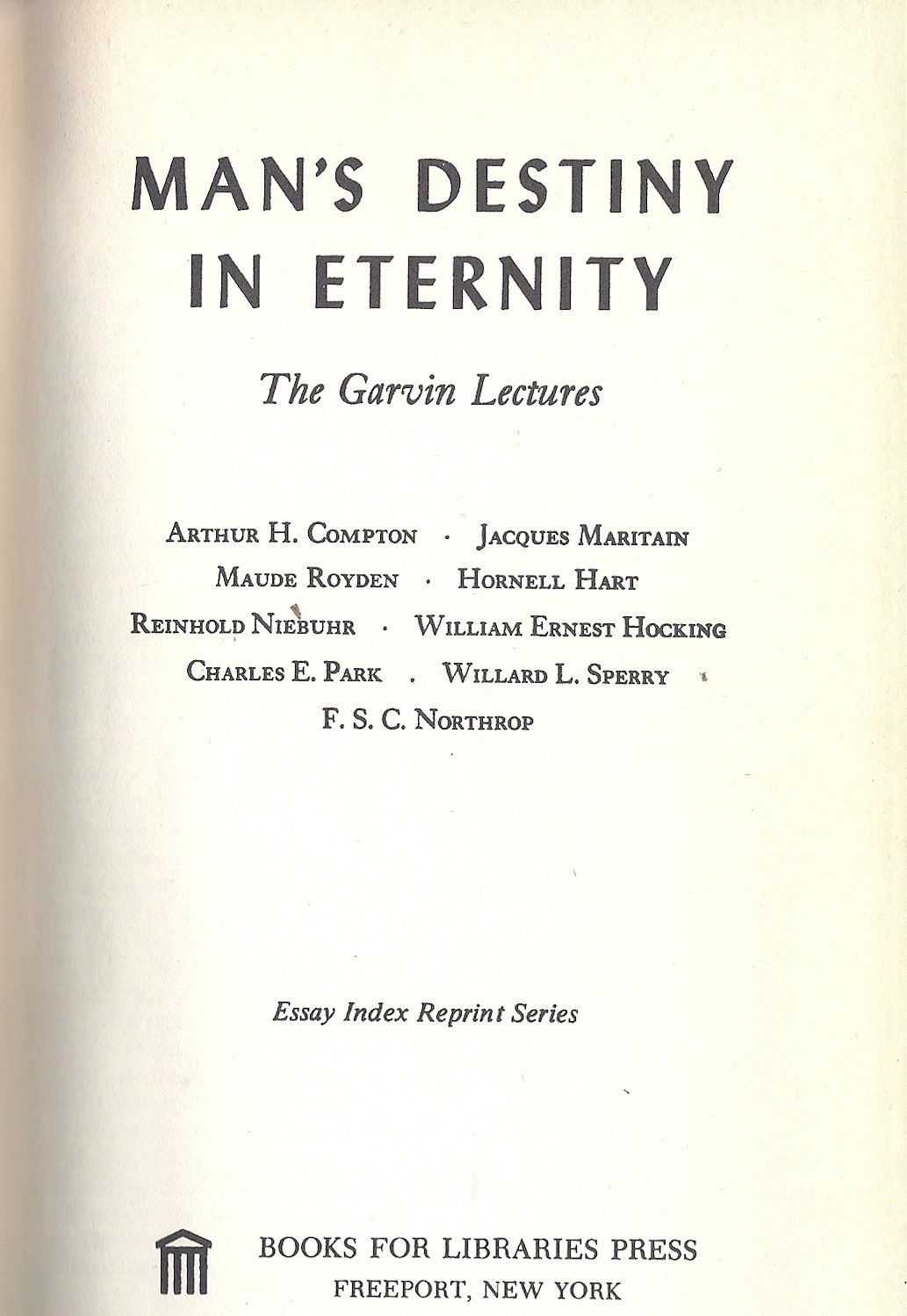 MAN'S DESTINY IN ETERNITY

The Garvin Lectures

ARTHUR H. COMPTON · JACQUES MARITAIN
MAUDE ROYDEN · HORNELL HART
REINHOLD NIEBUHR · WILLIAM ERNEST HOCKING
CHARLES E. PARK . WILLARD L. SPERRY
F. S. C. NORTHROP

Essay Index Reprint Series

BOOKS FOR LIBRARIES PRESS
FREEPORT, NEW YORK